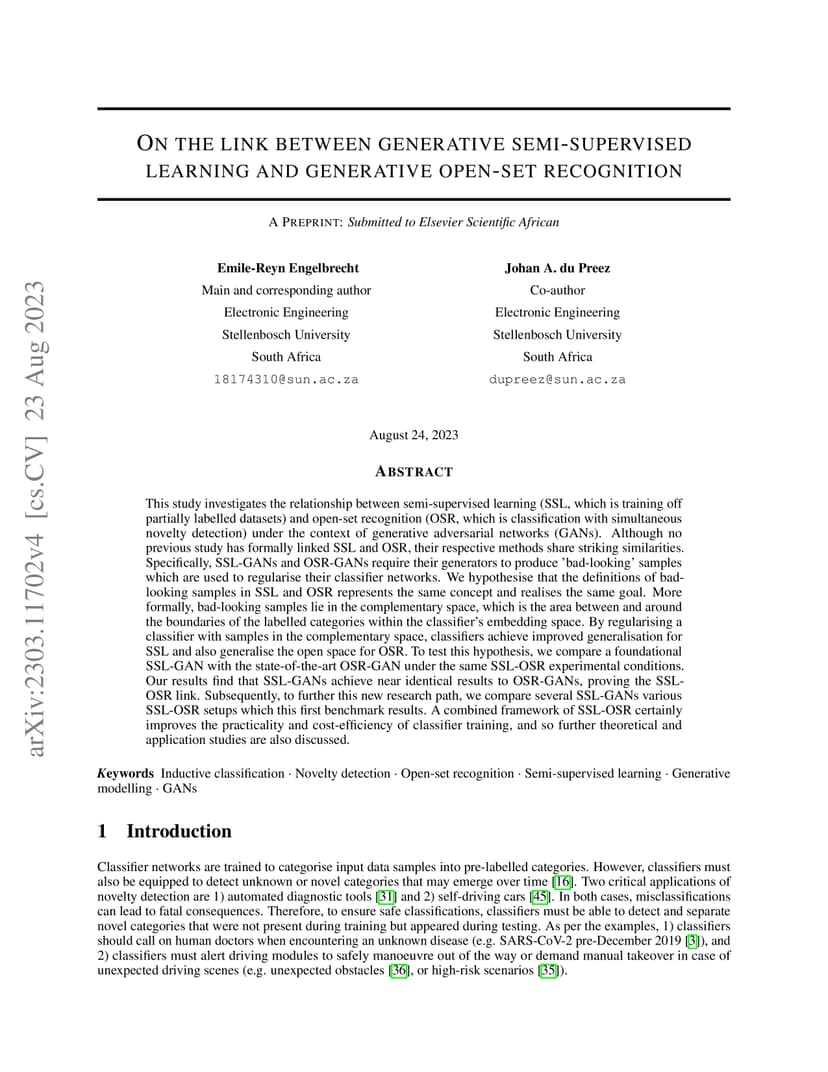 arXiv:2303.11702v4 [cs.CV] 23 Aug 2023

ON THE LINK BETWEEN GENERATIVE SEMI-SUPERVISED LEARNING AND GENERATIVE OPEN-SET RECOGNITION

A PREPRINT: Submitted to Elsevier Scientific African

Emile-Reyn Engelbrecht
Main and corresponding author
Electronic Engineering
Stellenbosch University
South Africa
18174310@sun.ac.za

Johan A. du Preez
Co-author
Electronic Engineering
Stellenbosch University
South Africa
dupreez@sun.ac.za

August 24, 2023

ABSTRACT

This study investigates the relationship between semi-supervised learning (SSL, which is training off partially labelled datasets) and open-set recognition (OSR, which is classification with simultaneous novelty detection) under the context of generative adversarial networks (GANs). Although no previous study has formally linked SSL and OSR, their respective methods share striking similarities. Specifically, SSL-GANs and OSR-GANs require their generators to produce 'bad-looking' samples which are used to regularise their classifier networks. We hypothesise that the definitions of bad-looking samples in SSL and OSR represents the same concept and realises the same goal. More formally, bad-looking samples lie in the complementary space, which is the area between and around the boundaries of the labelled categories within the classifier's embedding space. By regularising a classifier with samples in the complementary space, classifiers achieve improved generalisation for SSL and also generalise the open space for OSR. To test this hypothesis, we compare a foundational SSL-GAN with the state-of-the-art OSR-GAN under the same SSL-OSR experimental conditions. Our results find that SSL-GANs achieve near identical results to OSR-GANs, proving the SSL-OSR link. Subsequently, to further this new research path, we compare several SSL-GANs various SSL-OSR setups which this first benchmark results. A combined framework of SSL-OSR certainly improves the practicality and cost-efficiency of classifier training, and so further theoretical and application studies are also discussed.

Keywords Inductive classification · Novelty detection · Open-set recognition · Semi-supervised learning · Generative modelling · GANs

1 Introduction

Classifier networks are trained to categorise input data samples into pre-labelled categories. However, classifiers must also be equipped to detect unknown or novel categories that may emerge over time [16]. Two critical applications of novelty detection are 1) automated diagnostic tools [31] and 2) self-driving cars [45]. In both cases, misclassifications can lead to fatal consequences. Therefore, to ensure safe classifications, classifiers must be able to detect and separate novel categories that were not present during training but appeared during testing. As per the examples, 1) classifiers should call on human doctors when encountering an unknown disease (e.g. SARS-CoV-2 pre-December 2019 [3]), and 2) classifiers must alert driving modules to safely manoeuvre out of the way or demand manual takeover in case of unexpected driving scenes (e.g. unexpected obstacles [36], or high-risk scenarios [35]).